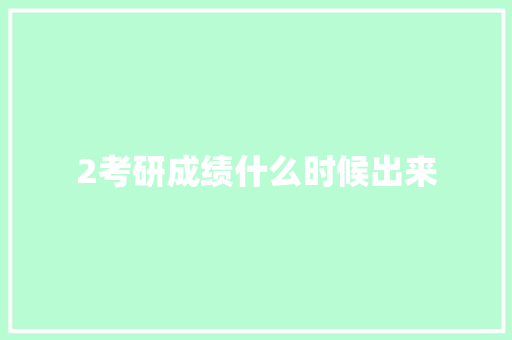 2考研成绩什么时候出来